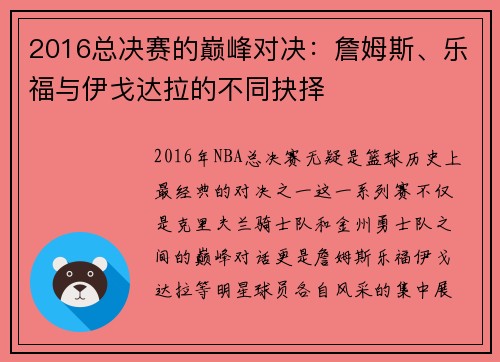 2016总决赛的巅峰对决：詹姆斯、乐福与伊戈达拉的不同抉择

2016年NBA总决赛无疑是篮球历史上最经典的对决之一这一系列赛不仅是克里夫兰骑士队和金州勇士队之间的巅峰对话更是詹姆斯乐福伊戈达拉等明星球员各自风采的集中展